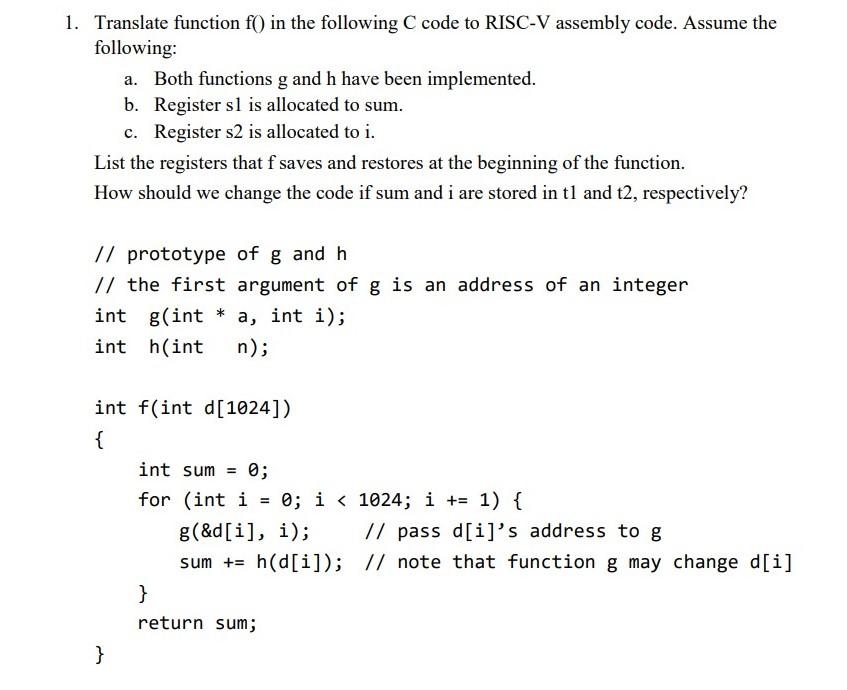 1. Translate function f() in the following C code to RISC-V assembly code. Assume the following:

a. Both functions g and h have been implemented.
b. Register s1 is allocated to sum.
c. Register s2 is allocated to i.

List the registers that f saves and restores at the beginning of the function.

How should we change the code if sum and i are stored in t1 and t2, respectively?

// prototype of g and h
// the first argument of g is an address of an integer
int g(int * a, int i);
int h(int n);

int f(int d[1024])
{
int sum = 0;
for (int i = 0; i < 1024; i += 1) {
g(&d[i], i); // pass d[i]'s address to g
sum += h(d[i]); // note that function g may change d[i]
}
return sum;
}